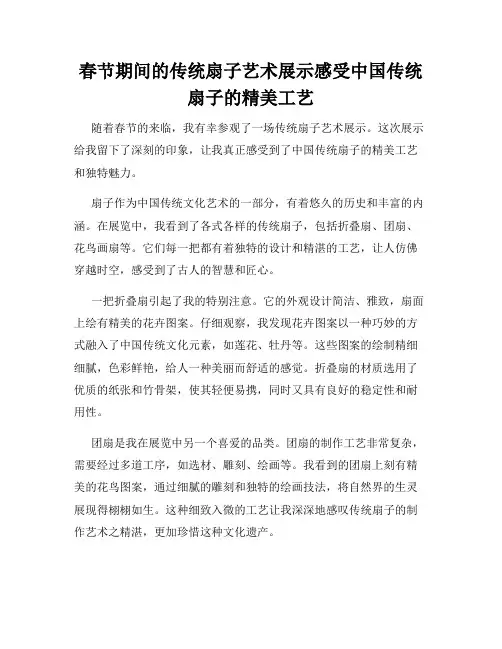 春节期间的传统扇子艺术展示感受中国传统扇子的精美工艺

随着春节的来临，我有幸参观了一场传统扇子艺术展示。这次展示给我留下了深刻的印象，让我真正感受到了中国传统扇子的精美工艺和独特魅力。

扇子作为中国传统文化艺术的一部分，有着悠久的历史和丰富的内涵。在展览中，我看到了各式各样的传统扇子，包括折叠扇、团扇、花鸟画扇等。它们每一把都有着独特的设计和精湛的工艺，让人仿佛穿越时空，感受到了古人的智慧和匠心。

一把折叠扇引起了我的特别注意。它的外观设计简洁、雅致，扇面上绘有精美的花卉图案。仔细观察，我发现花卉图案以一种巧妙的方式融入了中国传统文化元素，如莲花、牡丹等。这些图案的绘制精细细腻，色彩鲜艳，给人一种美丽而舒适的感觉。折叠扇的材质选用了优质的纸张和竹骨架，使其轻便易携，同时又具有良好的稳定性和耐用性。

团扇是我在展览中另一个喜爱的品类。团扇的制作工艺非常复杂，需要经过多道工序，如选材、雕刻、绘画等。我看到的团扇上刻有精美的花鸟图案，通过细腻的雕刻和独特的绘画技法，将自然界的生灵展现得栩栩如生。这种细致入微的工艺让我深深地感叹传统扇子的制作艺术之精湛，更加珍惜这种文化遗产。